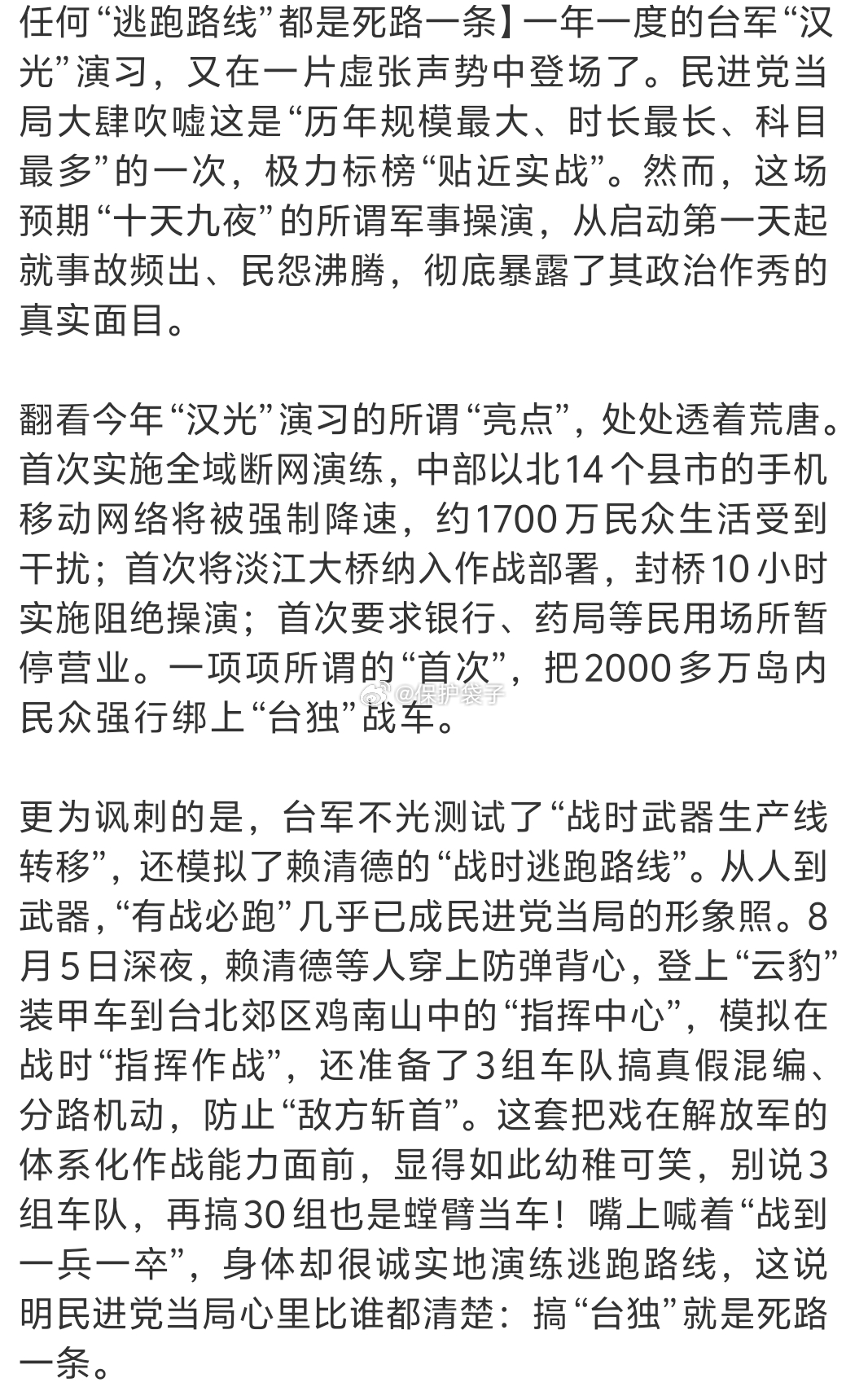 任何“逃跑路线”都是死路一条】一年一度的台军“汉光”演习，又在一片虚张声势中登场了。民进党当局大肆吹嘘这是“历年规模最大、时长最长、科目最多”的一次，极力标榜“贴近实战”。然而，这场预期“十天九夜”的所谓军事操演，从启动第一天起就事故频出、民怨沸腾，彻底暴露了其政治作秀的真实面目。

翻看今年“汉光”演习的所谓“亮点”，处处透着荒唐。首次实施全域断网演练，中部以北14个县市的手机移动网络将被强制降速，约1700万民众生活受到干扰；首次将淡江大桥纳入作战部署，封桥10小时实施阻绝操演；首次要求银行、药局等民用场所暂停营业。一项项所谓的“首次”，把2000多万岛内民众强行绑上“台独”战车。

@保护袋子

更为讽刺的是，台军不光测试了“战时武器生产线转移”，还模拟了赖清德的“战时逃跑路线”。从人到武器，“有战必跑”几乎已成民进党当局的形象照。8月5日深夜，赖清德等人穿上防弹背心，登上“云豹”装甲车到台北郊区鸡南山中的“指挥中心”，模拟在战时“指挥作战”，还准备了3组车队搞真假混编、分路机动，防止“敌方斩首”。这套把戏在解放军的体系化作战能力面前，显得如此幼稚可笑，别说3组车队，再搞30组也是螳臂当车！嘴上喊着“战到一兵一卒”，身体却很诚实地演练逃跑路线，这说明民进党当局心里比谁都清楚：搞“台独”就是死路一条。